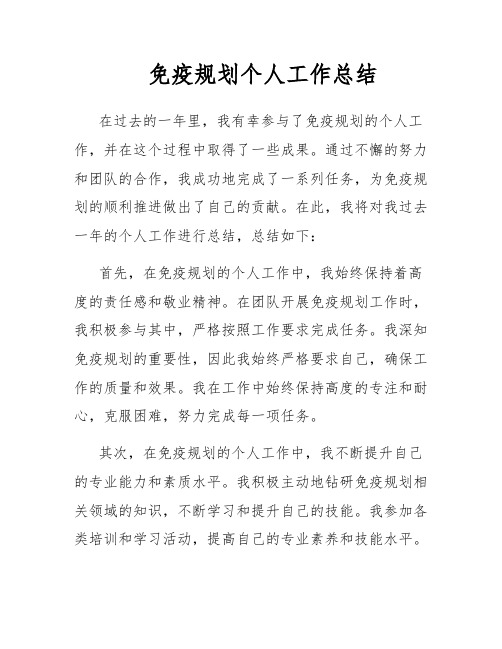 免疫规划个人工作总结

在过去的一年里，我有幸参与了免疫规划的个人工作，并在这个过程中取得了一些成果。通过不懈的努力和团队的合作，我成功地完成了一系列任务，为免疫规划的顺利推进做出了自己的贡献。在此，我将对我过去一年的个人工作进行总结，总结如下：

首先，在免疫规划的个人工作中，我始终保持着高度的责任感和敬业精神。在团队开展免疫规划工作时，我积极参与其中，严格按照工作要求完成任务。我深知免疫规划的重要性，因此我始终严格要求自己，确保工作的质量和效果。我在工作中始终保持高度的专注和耐心，克服困难，努力完成每一项任务。

其次，在免疫规划的个人工作中，我不断提升自己的专业能力和素质水平。我积极主动地钻研免疫规划相关领域的知识，不断学习和提升自己的技能。我参加各类培训和学习活动，提高自己的专业素养和技能水平。